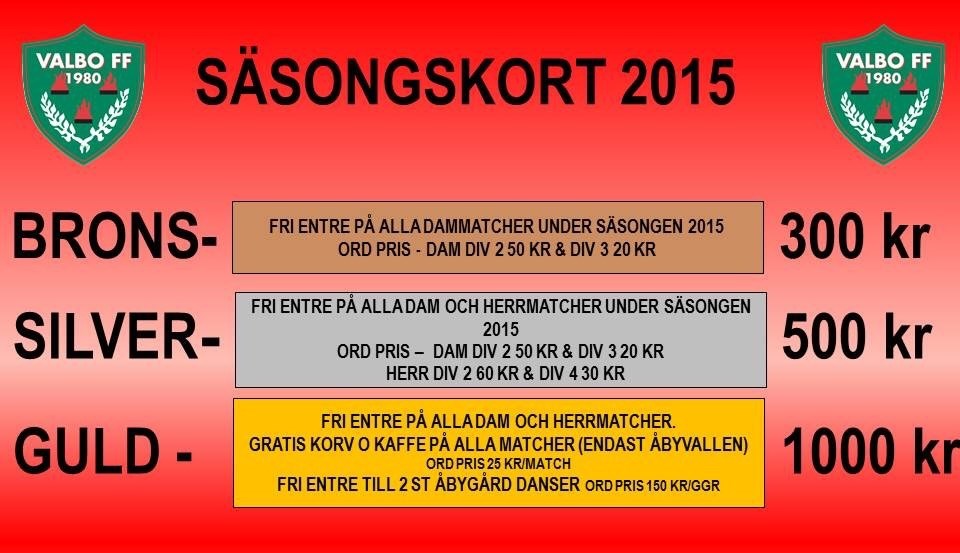 VALBO FF
1980

SÄSONGSKORT 2015

VALBO FF
1980

BRONS-

FRI ENTRE PÅ ALLA DAMMATCHER UNDER SÄSONGEN 2015
ORD PRIS - DAM DIV 2 50 KR & DIV 3 20 KR

300 kr

SILVER-

FRI ENTRE PÅ ALLA DAM OCH HERRMATCHER UNDER SÄSONGEN 2015
ORD PRIS – DAM DIV 2 50 KR & DIV 3 20 KR
HERR DIV 2 60 KR & DIV 4 30 KR

500 kr

GULD -

FRI ENTRE PÅ ALLA DAM OCH HERRMATCHER.
GRATIS KORV O KAFFE PÅ ALLA MATCHER (ENDAST ÅBYVALLEN)
ORD PRIS 25 KR/MATCH
FRI ENTRE TILL 2 ST ÅBYGÅRD DANSER ORD PRIS 150 KR/GGR

1000 kr